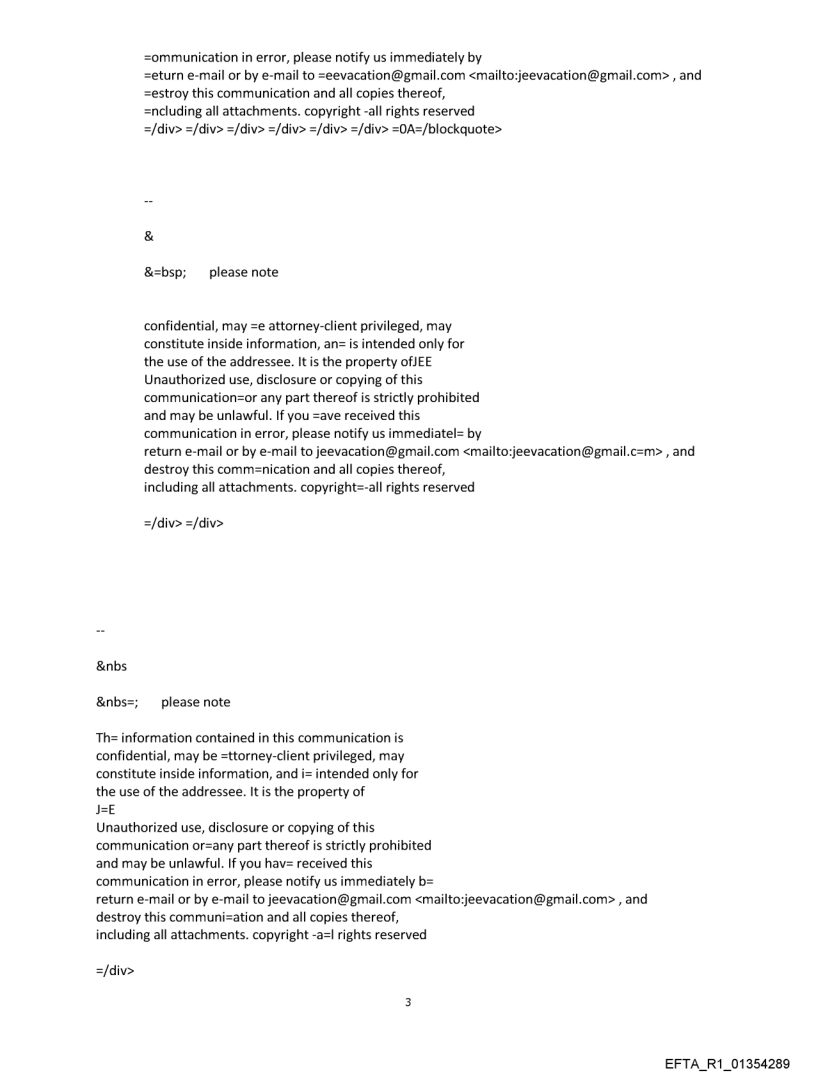 =ommunication in error, please notify us immediately by
=eturn e-mail or by e-mail to =eevacation@gmail.com <mailto:jeevacation@gmail.com> , and
=estroy this communication and all copies thereof,
=ncluding all attachments. copyright -all rights reserved
=/div> =/div> =/div> =/div> =/div> =/div> =0A=/blockquote>

--

&

&=bsp; please note

confidential, may =e attorney-client privileged, may
constitute inside information, an= is intended only for
the use of the addressee. It is the property ofJEE
Unauthorized use, disclosure or copying of this
communication=or any part thereof is strictly prohibited
and may be unlawful. If you =ave received this
communication in error, please notify us immediatel= by
return e-mail or by e-mail to jeevacation@gmail.com <mailto:jeevacation@gmail.c=m> , and
destroy this comm=nication and all copies thereof,
including all attachments. copyright=-all rights reserved

=/div> =/div>

--

&nbs

&nbs=; please note

Th= information contained in this communication is
confidential, may be =ttorney-client privileged, may
constitute inside information, and i= intended only for
the use of the addressee. It is the property of
J=E
Unauthorized use, disclosure or copying of this
communication or=any part thereof is strictly prohibited
and may be unlawful. If you hav= received this
communication in error, please notify us immediately b=
return e-mail or by e-mail to jeevacation@gmail.com <mailto:jeevacation@gmail.com> , and
destroy this communi=ation and all copies thereof,
including all attachments. copyright -a=l rights reserved

=/div>

3

EFTA_R1_01354289